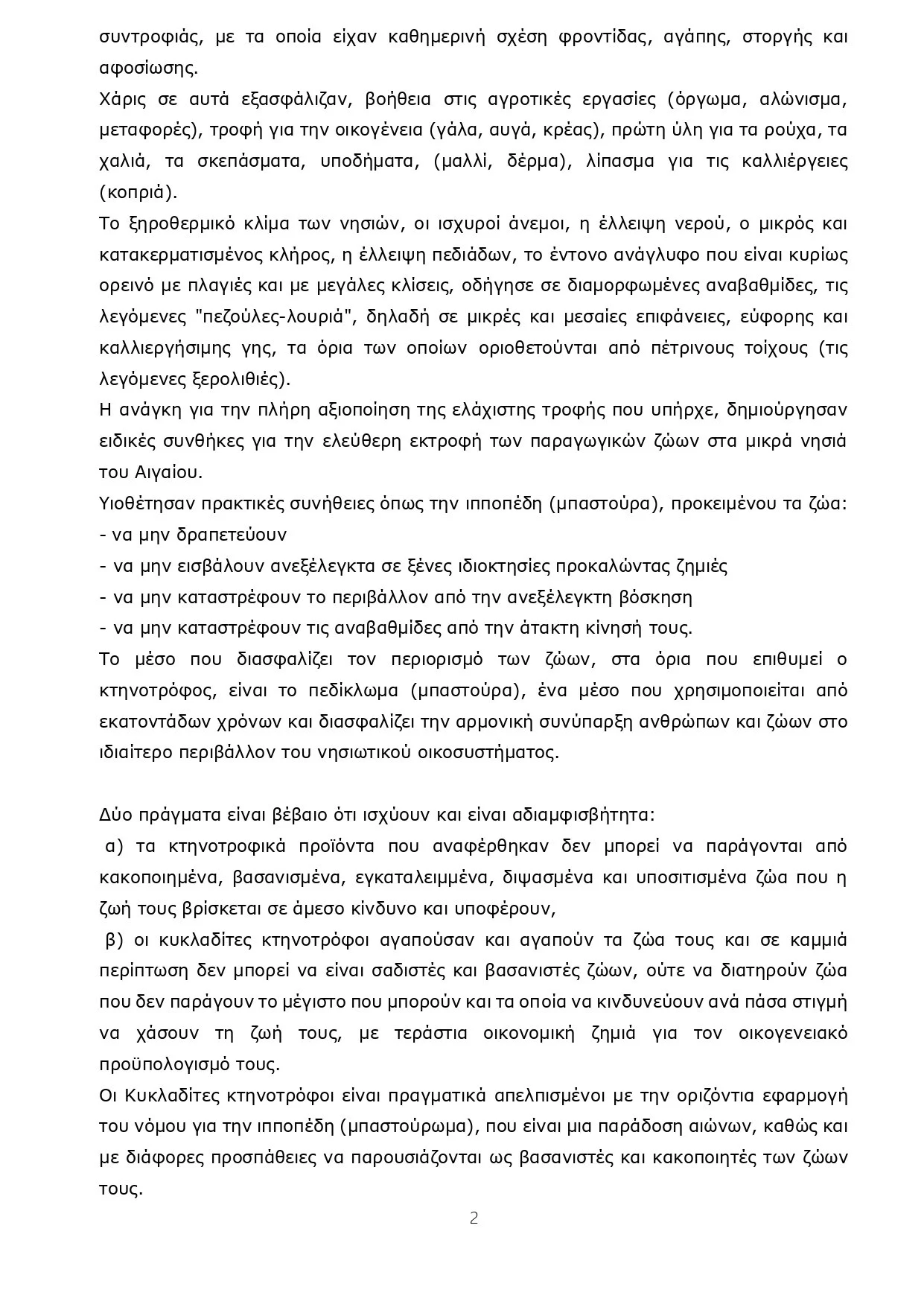 συντροφιάς, με τα οποία είχαν καθημερινή σχέση φροντίδας, αγάπης, στοργής και αφοσίωσης.
Χάρις σε αυτά εξασφάλιζαν, βοήθεια στις αγροτικές εργασίες (όργωμα, αλώνισμα, μεταφορές), τροφή για την οικογένεια (γάλα, αυγά, κρέας), πρώτη ύλη για τα ρούχα, τα χαλιά, τα σκεπάσματα, υποδήματα, (μαλλί, δέρμα), λίπασμα για τις καλλιέργειες (κοπριά).
Το ξηροθερμικό κλίμα των νησιών, οι ισχυροί άνεμοι, η έλλειψη νερού, ο μικρός και κατακερματισμένος κλήρος, η έλλειψη πεδιάδων, το έντονο ανάγλυφο που είναι κυρίως ορεινό με πλαγιές και με μεγάλες κλίσεις, οδήγησε σε διαμορφωμένες αναβαθμίδες, τις λεγόμενες "πεζούλες-λουριά", δηλαδή σε μικρές και μεσαίες επιφάνειες, εύφορης και καλλιεργήσιμης γης, τα όρια των οποίων οριοθετούνται από πέτρινους τοίχους (τις λεγόμενες ξερολιθιές).
Η ανάγκη για την πλήρη αξιοποίηση της ελάχιστης τροφής που υπήρχε, δημιούργησαν ειδικές συνθήκες για την ελεύθερη εκτροφή των παραγωγικών ζώων στα μικρά νησιά του Αιγαίου.
Υιοθέτησαν πρακτικές συνήθειες όπως την ιπποπέδη (μπαστούρα), προκειμένου τα ζώα:
- να μην δραπετεύουν
- να μην εισβάλουν ανεξέλεγκτα σε ξένες ιδιοκτησίες προκαλώντας ζημιές
- να μην καταστρέφουν το περιβάλλον από την ανεξέλεγκτη βόσκηση
- να μην καταστρέφουν τις αναβαθμίδες από την άτακτη κίνησή τους.
Το μέσο που διασφαλίζει τον περιορισμό των ζώων, στα όρια που επιθυμεί ο κτηνοτρόφος, είναι το πεδίκλωμα (μπαστούρα), ένα μέσο που χρησιμοποιείται από εκατοντάδων χρόνων και διασφαλίζει την αρμονική συνύπαρξη ανθρώπων και ζώων στο ιδιαίτερο περιβάλλον του νησιωτικού οικοσυστήματος.

Δύο πράγματα είναι βέβαιο ότι ισχύουν και είναι αδιαμφισβήτητα:
α) τα κτηνοτροφικά προϊόντα που αναφέρθηκαν δεν μπορεί να παράγονται από κακοποιημένα, βασανισμένα, εγκαταλειμμένα, διψασμένα και υποσιτισμένα ζώα που η ζωή τους βρίσκεται σε άμεσο κίνδυνο και υποφέρουν,
β) οι κυκλαδίτες κτηνοτρόφοι αγαπούσαν και αγαπούν τα ζώα τους και σε καμμιά περίπτωση δεν μπορεί να είναι σαδιστές και βασανιστές ζώων, ούτε να διατηρούν ζώα που δεν παράγουν το μέγιστο που μπορούν και τα οποία να κινδυνεύουν ανά πάσα στιγμή να χάσουν τη ζωή τους, με τεράστια οικονομική ζημιά για τον οικογενειακό προϋπολογισμό τους.
Οι Κυκλαδίτες κτηνοτρόφοι είναι πραγματικά απελπισμένοι με την οριζόντια εφαρμογή του νόμου για την ιπποπέδη (μπαστούρωμα), που είναι μια παράδοση αιώνων, καθώς και με διάφορες προσπάθειες να παρουσιάζονται ως βασανιστές και κακοποιητές των ζώων τους.

2